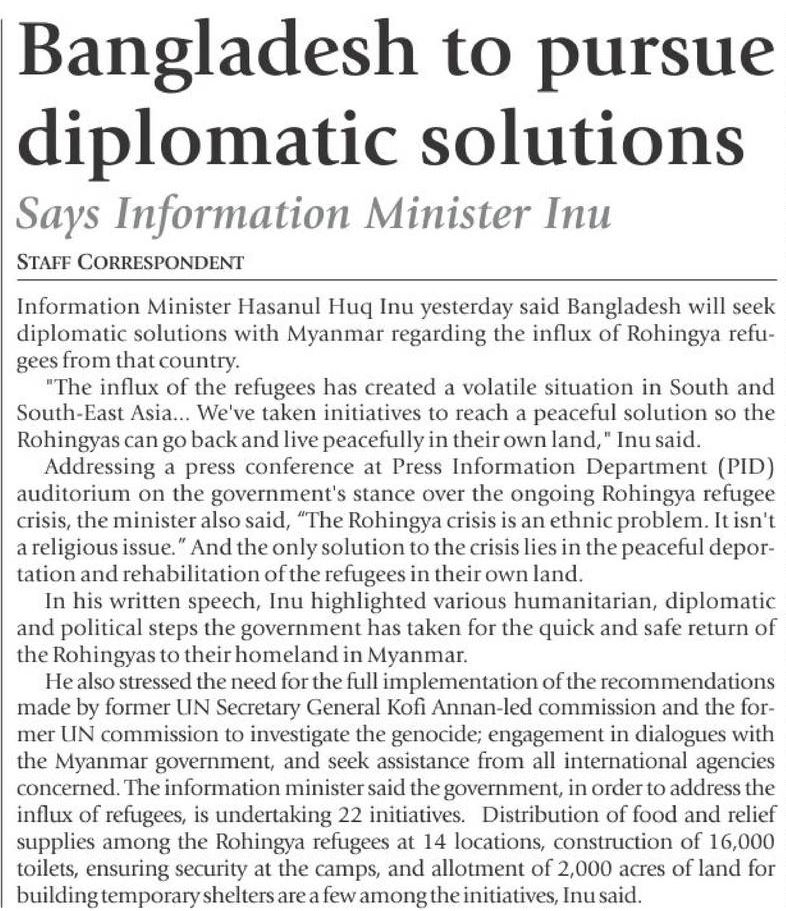 Bangladesh to pursue diplomatic solutions

Says Information Minister Inu

STAFF CORRESPONDENT

Information Minister Hasanul Huq Inu yesterday said Bangladesh will seek diplomatic solutions with Myanmar regarding the influx of Rohingya refugees from that country.

"The influx of the refugees has created a volatile situation in South and South-East Asia... We've taken initiatives to reach a peaceful solution so the Rohingyas can go back and live peacefully in their own land," Inu said.

Addressing a press conference at Press Information Department (PID) auditorium on the government's stance over the ongoing Rohingya refugee crisis, the minister also said, "The Rohingya crisis is an ethnic problem. It isn't a religious issue." And the only solution to the crisis lies in the peaceful deportation and rehabilitation of the refugees in their own land.

In his written speech, Inu highlighted various humanitarian, diplomatic and political steps the government has taken for the quick and safe return of the Rohingyas to their homeland in Myanmar.

He also stressed the need for the full implementation of the recommendations made by former UN Secretary General Kofi Annan-led commission and the former UN commission to investigate the genocide; engagement in dialogues with the Myanmar government, and seek assistance from all international agencies concerned. The information minister said the government, in order to address the influx of refugees, is undertaking 22 initiatives. Distribution of food and relief supplies among the Rohingya refugees at 14 locations, construction of 16,000 toilets, ensuring security at the camps, and allotment of 2,000 acres of land for building temporary shelters are a few among the initiatives, Inu said.